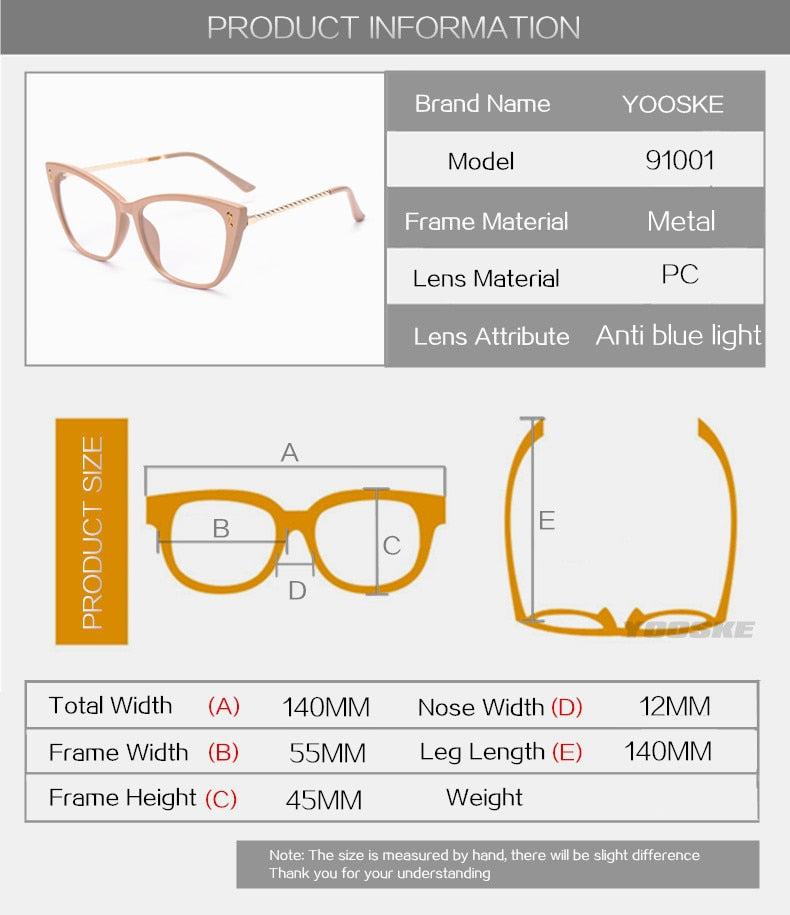 PRODUCT INFORMATION

| Brand Name | YOOSKE |
|---|---|
| Model | 91001 |
| Frame Material | Metal |
| Lens Material | PC |
| Lens Attribute | Anti blue light |

PRODUCT SIZE

A

B

C

D

E

YOOSKE

| Total Width (A) | 140MM | Nose Width (D) | 12MM |
|---|---|---|---|
| Frame Width (B) | 55MM | Leg Length (E) | 140MM |
| Frame Height (C) | 45MM | Weight | |

Note: The size is measured by hand, there will be slight difference
Thank you for your understanding